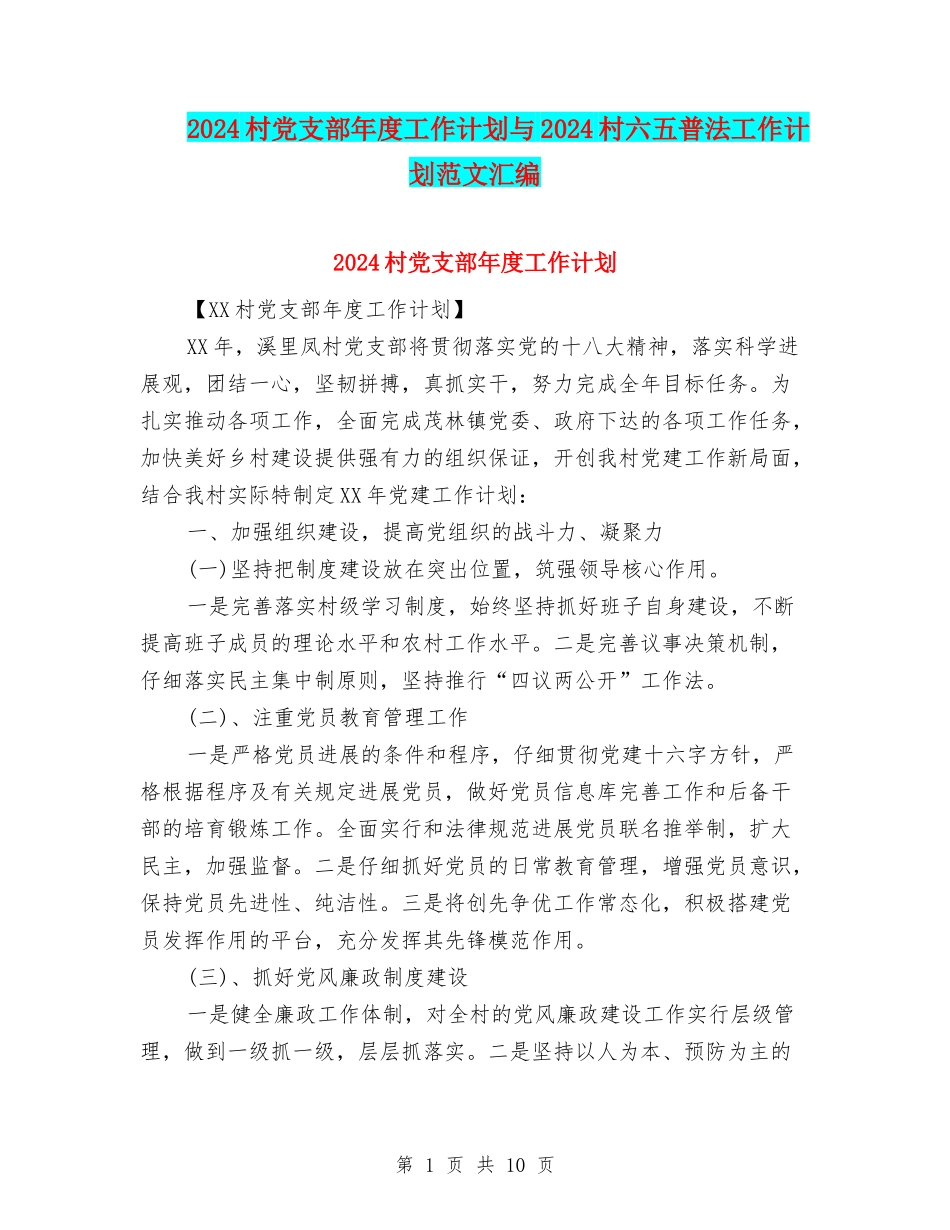 2024村党支部年度工作计划与2024村六五普法工作计划范文汇编

2024村党支部年度工作计划

【XX村党支部年度工作计划】

XX年，溪里凤村党支部将贯彻落实党的十八大精神，落实科学进展观，团结一心，坚韧拼搏，真抓实干，努力完成全年目标任务。为扎实推动各项工作，全面完成茂林镇党委、政府下达的各项工作任务，加快美好乡村建设提供强有力的组织保证，开创我村党建工作新局面，结合我村实际特制定XX年党建工作计划：

一、加强组织建设，提高党组织的战斗力、凝聚力

(一)坚持把制度建设放在突出位置，筑强领导核心作用。

一是完善落实村级学习制度，始终坚持抓好班子自身建设，不断提高班子成员的理论水平和农村工作水平。二是完善议事决策机制，仔细落实民主集中制原则，坚持推行“四议两公开”工作法。

(二)、注重党员教育管理工作

一是严格党员进展的条件和程序，仔细贯彻党建十六字方针，严格根据程序及有关规定进展党员，做好党员信息库完善工作和后备干部的培育锻炼工作。全面实行和法律规范进展党员联名推举制，扩大民主，加强监督。二是仔细抓好党员的日常教育管理，增强党员意识，保持党员先进性、纯洁性。三是将创先争优工作常态化，积极搭建党员发挥作用的平台，充分发挥其先锋模范作用。

(三)、抓好党风廉政制度建设

一是健全廉政工作体制，对全村的党风廉政建设工作实行层级管理，做到一级抓一级，层层抓落实。二是坚持以人为本、预防为主的

第 1 页 共 10 页